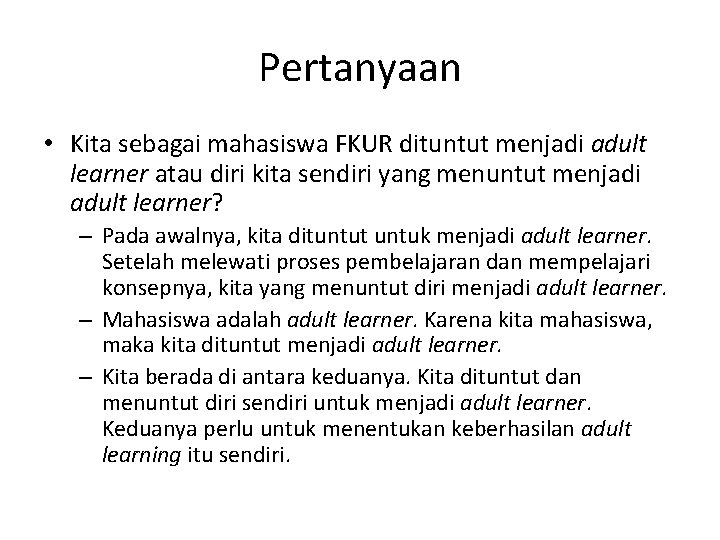 Pertanyaan

• Kita sebagai mahasiswa FKUR dituntut menjadi adult learner atau diri kita sendiri yang menuntut menjadi adult learner?

– Pada awalnya, kita dituntut untuk menjadi adult learner. Setelah melewati proses pembelajaran dan mempelajari konsepnya, kita yang menuntut diri menjadi adult learner.

– Mahasiswa adalah adult learner. Karena kita mahasiswa, maka kita dituntut menjadi adult learner.

– Kita berada di antara keduanya. Kita dituntut dan menuntut diri sendiri untuk menjadi adult learner. Keduanya perlu untuk menentukan keberhasilan adult learning itu sendiri.